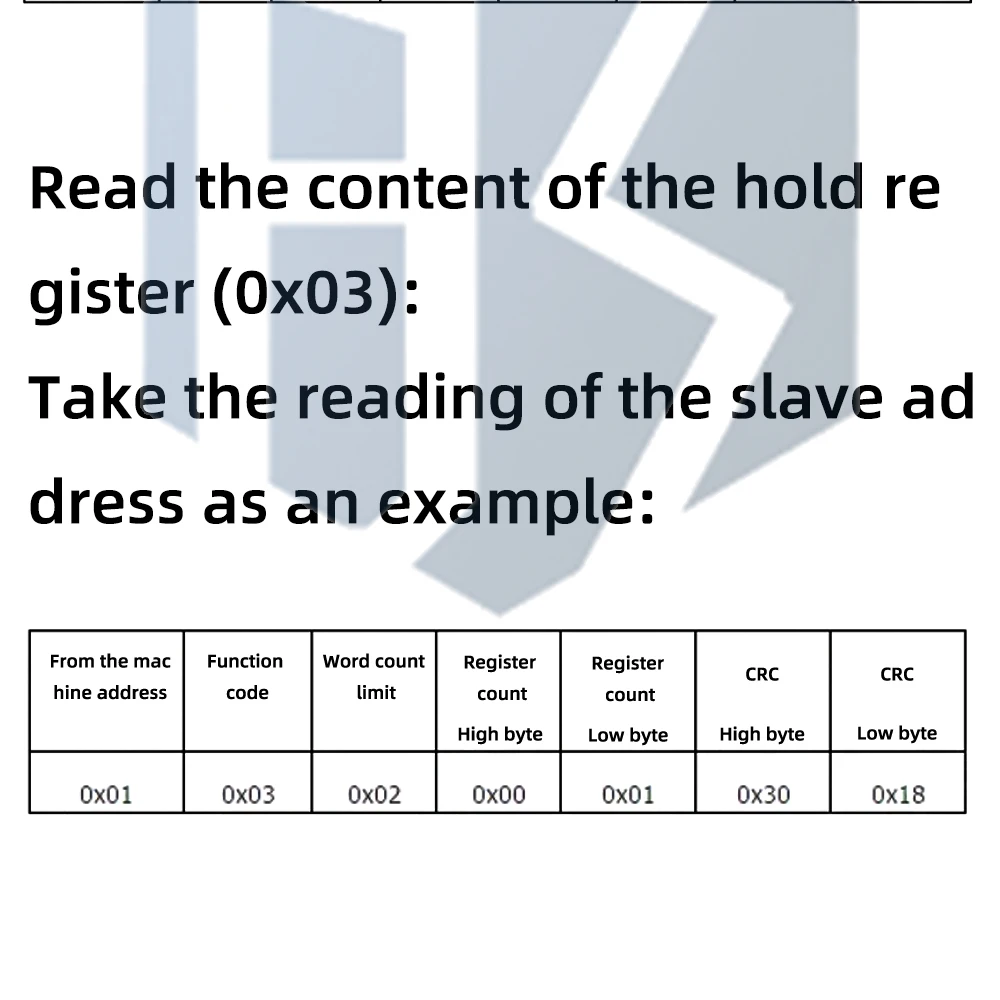 Read the content of the hold register (0x03):

Take the reading of the slave address as an example:

| From the machine address | Function code | Word count limit | Register count High byte | Register count Low byte | CRC High byte | CRC Low byte |
|---|---|---|---|---|---|---|
| 0x01 | 0x03 | 0x02 | 0x00 | 0x01 | 0x30 | 0x18 |